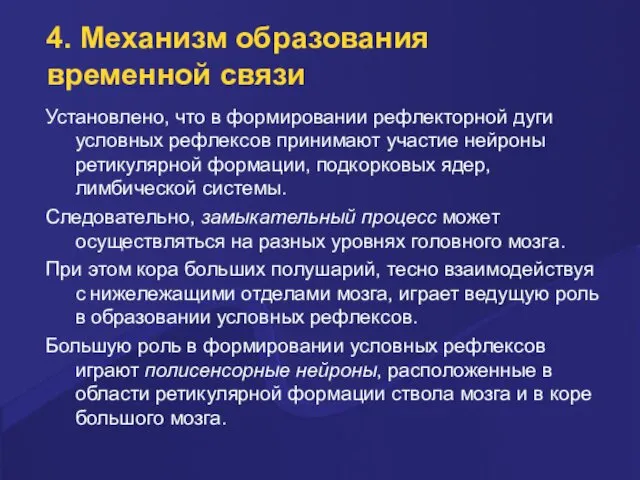 4. Механизм образования временной связи

Установлено, что в формировании рефлекторной дуги условных рефлексов принимают участие нейроны ретикулярной формации, подкорковых ядер, лимбической системы.

Следовательно, замыкательный процесс может осуществляться на разных уровнях головного мозга.

При этом кора больших полушарий, тесно взаимодействуя с нижележащими отделами мозга, играет ведущую роль в образовании условных рефлексов.

Большую роль в формировании условных рефлексов играют полисенсорные нейроны, расположенные в области ретикулярной формации ствола мозга и в коре большого мозга.